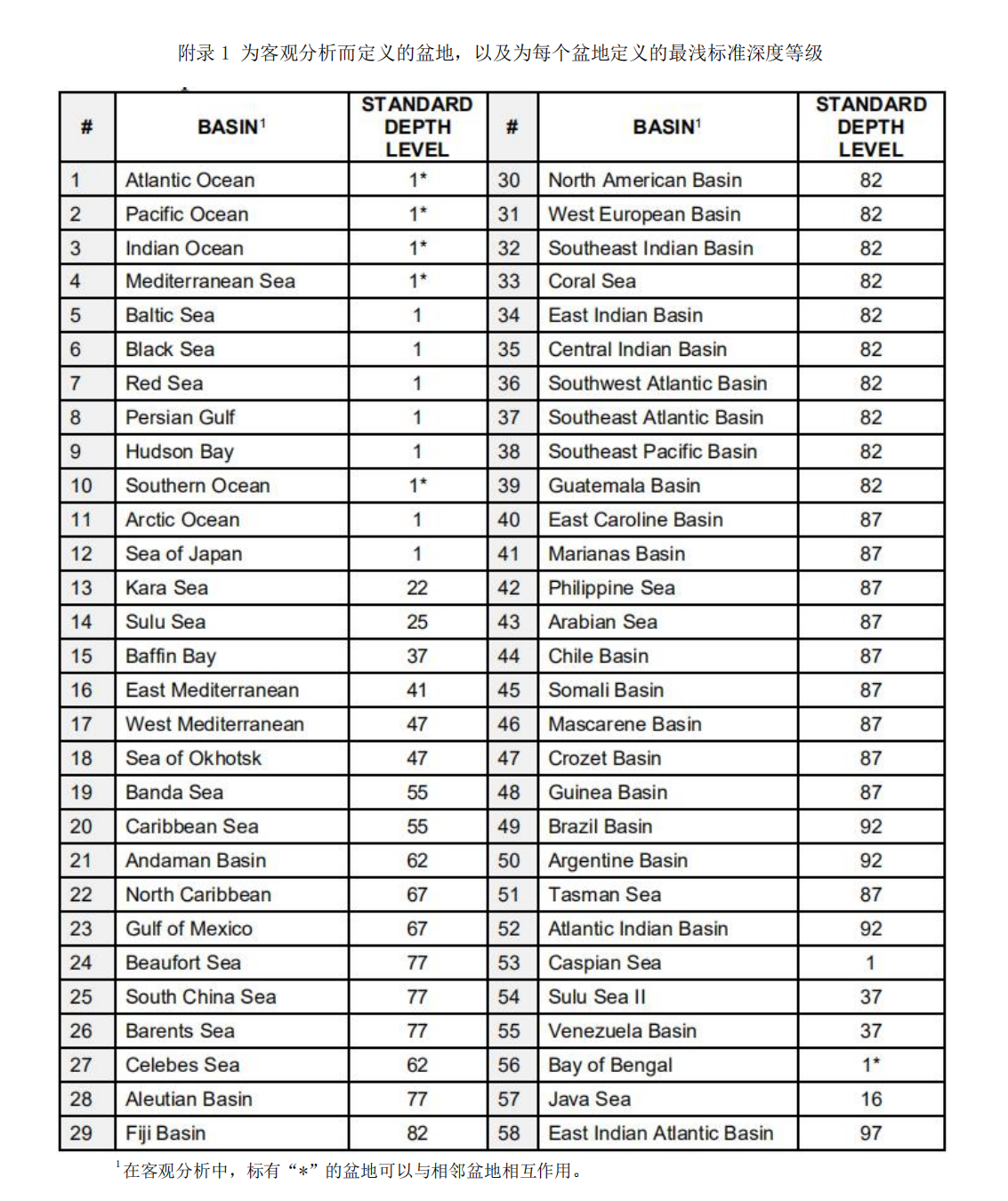 附录 1 为客观分析而定义的盆地，以及为每个盆地定义的最浅标准深度等级

| # | BASIN$^1$ | STANDARD DEPTH LEVEL | # | BASIN$^1$ | STANDARD DEPTH LEVEL |
|---|---|---|---|---|---|
| 1 | Atlantic Ocean | 1* | 30 | North American Basin | 82 |
| 2 | Pacific Ocean | 1* | 31 | West European Basin | 82 |
| 3 | Indian Ocean | 1* | 32 | Southeast Indian Basin | 82 |
| 4 | Mediterranean Sea | 1* | 33 | Coral Sea | 82 |
| 5 | Baltic Sea | 1 | 34 | East Indian Basin | 82 |
| 6 | Black Sea | 1 | 35 | Central Indian Basin | 82 |
| 7 | Red Sea | 1 | 36 | Southwest Atlantic Basin | 82 |
| 8 | Persian Gulf | 1 | 37 | Southeast Atlantic Basin | 82 |
| 9 | Hudson Bay | 1 | 38 | Southeast Pacific Basin | 82 |
| 10 | Southern Ocean | 1* | 39 | Guatemala Basin | 82 |
| 11 | Arctic Ocean | 1 | 40 | East Caroline Basin | 87 |
| 12 | Sea of Japan | 1 | 41 | Marianas Basin | 87 |
| 13 | Kara Sea | 22 | 42 | Philippine Sea | 87 |
| 14 | Sulu Sea | 25 | 43 | Arabian Sea | 87 |
| 15 | Baffin Bay | 37 | 44 | Chile Basin | 87 |
| 16 | East Mediterranean | 41 | 45 | Somali Basin | 87 |
| 17 | West Mediterranean | 47 | 46 | Mascarene Basin | 87 |
| 18 | Sea of Okhotsk | 47 | 47 | Crozet Basin | 87 |
| 19 | Banda Sea | 55 | 48 | Guinea Basin | 87 |
| 20 | Caribbean Sea | 55 | 49 | Brazil Basin | 92 |
| 21 | Andaman Basin | 62 | 50 | Argentine Basin | 92 |
| 22 | North Caribbean | 67 | 51 | Tasman Sea | 87 |
| 23 | Gulf of Mexico | 67 | 52 | Atlantic Indian Basin | 92 |
| 24 | Beaufort Sea | 77 | 53 | Caspian Sea | 1 |
| 25 | South China Sea | 77 | 54 | Sulu Sea II | 37 |
| 26 | Barents Sea | 77 | 55 | Venezuela Basin | 37 |
| 27 | Celebes Sea | 62 | 56 | Bay of Bengal | 1* |
| 28 | Aleutian Basin | 77 | 57 | Java Sea | 16 |
| 29 | Fiji Basin | 82 | 58 | East Indian Atlantic Basin | 97 |

$^1$在客观分析中，标有“*”的盆地可以与相邻盆地相互作用。